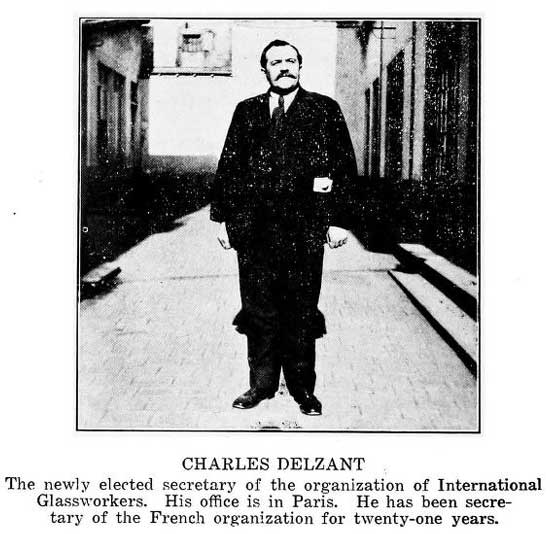 CHARLES DELZANT

The newly elected secretary of the organization of International Glassworkers. His office is in Paris. He has been secretary of the French organization for twenty-one years.